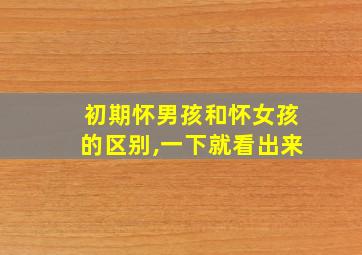 初期怀男孩和怀女孩的区别,一下就看出来